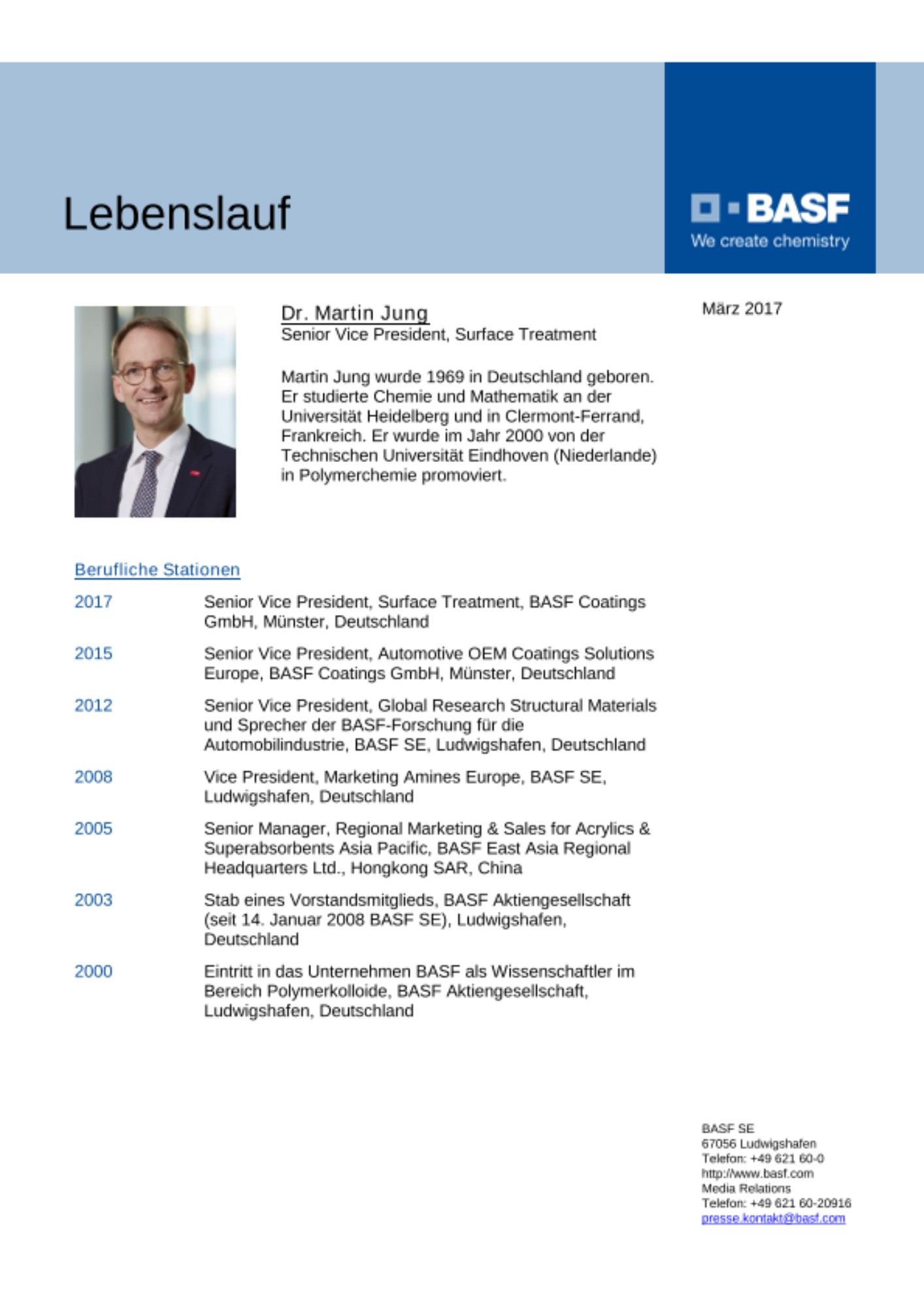 Lebenslauf

BASF
We create chemistry

Dr. Martin Jung
Senior Vice President, Surface Treatment

März 2017

Martin Jung wurde 1969 in Deutschland geboren. Er studierte Chemie und Mathematik an der Universität Heidelberg und in Clermont-Ferrand, Frankreich. Er wurde im Jahr 2000 von der Technischen Universität Eindhoven (Niederlande) in Polymerchemie promoviert.

Berufliche Stationen

2017 Senior Vice President, Surface Treatment, BASF Coatings GmbH, Münster, Deutschland

2015 Senior Vice President, Automotive OEM Coatings Solutions Europe, BASF Coatings GmbH, Münster, Deutschland

2012 Senior Vice President, Global Research Structural Materials und Sprecher der BASF-Forschung für die Automobilindustrie, BASF SE, Ludwigshafen, Deutschland

2008 Vice President, Marketing Amines Europe, BASF SE, Ludwigshafen, Deutschland

2005 Senior Manager, Regional Marketing & Sales for Acrylics & Superabsorbents Asia Pacific, BASF East Asia Regional Headquarters Ltd., Hongkong SAR, China

2003 Stab eines Vorstandsmitglieds, BASF Aktiengesellschaft (seit 14. Januar 2008 BASF SE), Ludwigshafen, Deutschland

2000 Eintritt in das Unternehmen BASF als Wissenschaftler im Bereich Polymerkolloide, BASF Aktiengesellschaft, Ludwigshafen, Deutschland

BASF SE
67056 Ludwigshafen
Telefon: +49 621 60-0
http://www.basf.com
Media Relations
Telefon: +49 621 60-20916
presse.kontakt@basf.com